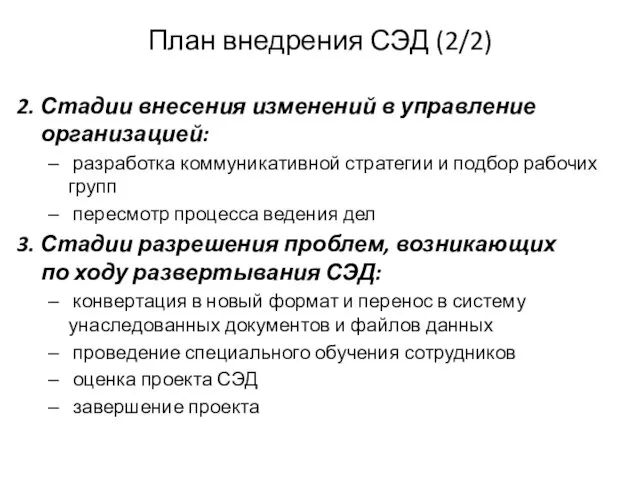 План внедрения СЭД (2/2)

2. Стадии внесения изменений в управление организацией:

– разработка коммуникативной стратегии и подбор рабочих групп

– пересмотр процесса ведения дел

3. Стадии разрешения проблем, возникающих по ходу развертывания СЭД:

– конвертация в новый формат и перенос в систему унаследованных документов и файлов данных

– проведение специального обучения сотрудников

– оценка проекта СЭД

– завершение проекта